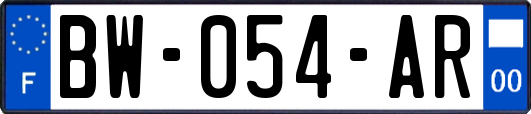 F
BW-054-AR
00